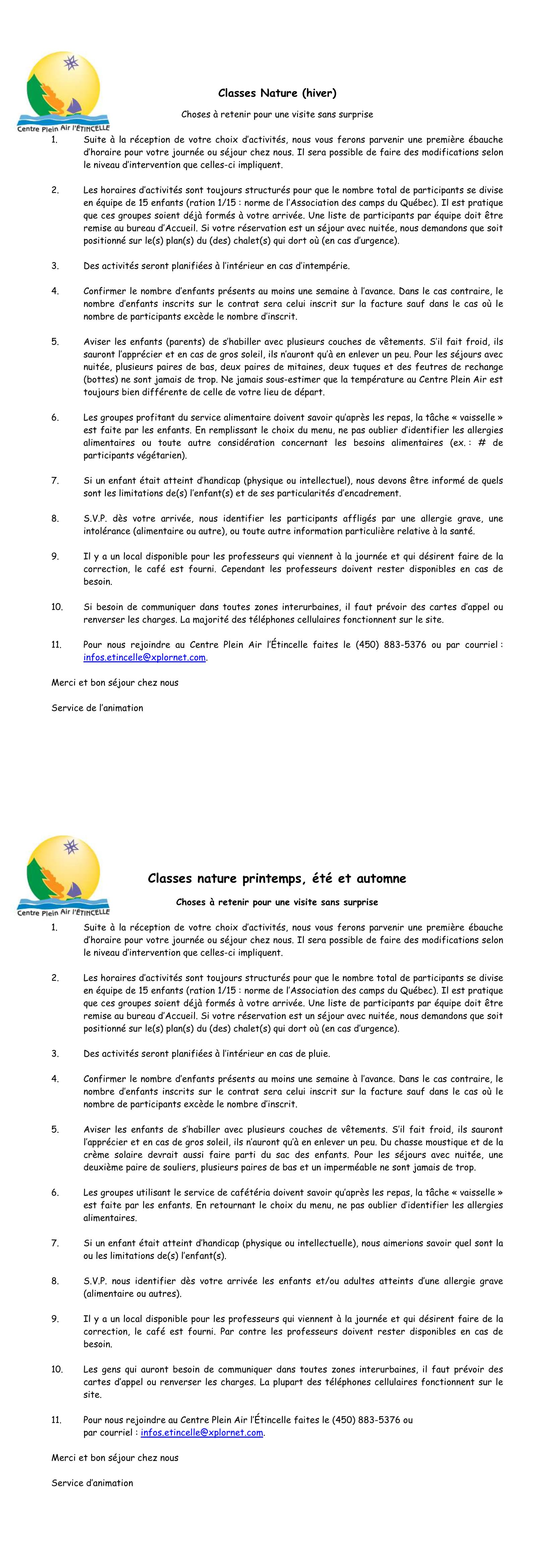 Centre Plein Air l'ÉTINCELLE

Classes Nature (hiver)

Choses à retenir pour une visite sans surprise

1. Suite à la réception de votre choix d'activités, nous vous ferons parvenir une première ébauche d'horaire pour votre journée ou séjour chez nous. Il sera possible de faire des modifications selon le niveau d'intervention que celles-ci impliquent.

2. Les horaires d'activités sont toujours structurés pour que le nombre total de participants se divise en équipe de 15 enfants (ration 1/15 : norme de l'Association des camps du Québec). Il est pratique que ces groupes soient déjà formés à votre arrivée. Une liste de participants par équipe doit être remise au bureau d'Accueil. Si votre réservation est un séjour avec nuitée, nous demandons que soit positionné sur le(s) plan(s) du (des) chalet(s) qui dort où (en cas d'urgence).

3. Des activités seront planifiées à l'intérieur en cas d'intempérie.

4. Confirmer le nombre d'enfants présents au moins une semaine à l'avance. Dans le cas contraire, le nombre d'enfants inscrits sur le contrat sera celui inscrit sur la facture sauf dans le cas où le nombre de participants excède le nombre d'inscrit.

5. Aviser les enfants (parents) de s'habiller avec plusieurs couches de vêtements. S'il fait froid, ils sauront l'apprécier et en cas de gros soleil, ils n'auront qu'à en enlever un peu. Pour les séjours avec nuitée, plusieurs paires de bas, deux paires de mitaines, deux tuques et des feutres de rechange (bottes) ne sont jamais de trop. Ne jamais sous-estimer que la température au Centre Plein Air est toujours bien différente de celle de votre lieu de départ.

6. Les groupes profitant du service alimentaire doivent savoir qu'après les repas, la tâche « vaisselle » est faite par les enfants. En remplissant le choix du menu, ne pas oublier d'identifier les allergies alimentaires ou toute autre considération concernant les besoins alimentaires (ex. : # de participants végétarien).

7. Si un enfant était atteint d'handicap (physique ou intellectuel), nous devons être informé de quels sont les limitations de(s) l'enfant(s) et de ses particularités d'encadrement.

8. S.V.P. dès votre arrivée, nous identifier les participants affligés par une allergie grave, une intolérance (alimentaire ou autre), ou toute autre information particulière relative à la santé.

9. Il y a un local disponible pour les professeurs qui viennent à la journée et qui désirent faire de la correction, le café est fourni. Cependant les professeurs doivent rester disponibles en cas de besoin.

10. Si besoin de communiquer dans toutes zones interurbaines, il faut prévoir des cartes d'appel ou renverser les charges. La majorité des téléphones cellulaires fonctionnent sur le site.

11. Pour nous rejoindre au Centre Plein Air l'Étincelle faites le (450) 883-5376 ou par courriel : infos.etincelle@xplornet.com.

Merci et bon séjour chez nous

Service de l'animation

Centre Plein Air l'ÉTINCELLE

Classes nature printemps, été et automne

Choses à retenir pour une visite sans surprise

1. Suite à la réception de votre choix d'activités, nous vous ferons parvenir une première ébauche d'horaire pour votre journée ou séjour chez nous. Il sera possible de faire des modifications selon le niveau d'intervention que celles-ci impliquent.

2. Les horaires d'activités sont toujours structurés pour que le nombre total de participants se divise en équipe de 15 enfants (ration 1/15 : norme de l'Association des camps du Québec). Il est pratique que ces groupes soient déjà formés à votre arrivée. Une liste de participants par équipe doit être remise au bureau d'Accueil. Si votre réservation est un séjour avec nuitée, nous demandons que soit positionné sur le(s) plan(s) du (des) chalet(s) qui dort où (en cas d'urgence).

3. Des activités seront planifiées à l'intérieur en cas de pluie.

4. Confirmer le nombre d'enfants présents au moins une semaine à l'avance. Dans le cas contraire, le nombre d'enfants inscrits sur le contrat sera celui inscrit sur la facture sauf dans le cas où le nombre de participants excède le nombre d'inscrit.

5. Aviser les enfants de s'habiller avec plusieurs couches de vêtements. S'il fait froid, ils sauront l'apprécier et en cas de gros soleil, ils n'auront qu'à en enlever un peu. Du chasse moustique et de la crème solaire devrait aussi faire parti du sac des enfants. Pour les séjours avec nuitée, une deuxième paire de souliers, plusieurs paires de bas et un imperméable ne sont jamais de trop.

6. Les groupes utilisant le service de cafétéria doivent savoir qu'après les repas, la tâche « vaisselle » est faite par les enfants. En retournant le choix du menu, ne pas oublier d'identifier les allergies alimentaires.

7. Si un enfant était atteint d'handicap (physique ou intellectuelle), nous aimerions savoir quel sont la ou les limitations de(s) l'enfant(s).

8. S.V.P. nous identifier dès votre arrivée les enfants et/ou adultes atteints d'une allergie grave (alimentaire ou autres).

9. Il y a un local disponible pour les professeurs qui viennent à la journée et qui désirent faire de la correction, le café est fourni. Par contre les professeurs doivent rester disponibles en cas de besoin.

10. Les gens qui auront besoin de communiquer dans toutes zones interurbaines, il faut prévoir des cartes d'appel ou renverser les charges. La plupart des téléphones cellulaires fonctionnent sur le site.

11. Pour nous rejoindre au Centre Plein Air l'Étincelle faites le (450) 883-5376 ou par courriel : infos.etincelle@xplornet.com.

Merci et bon séjour chez nous

Service d'animation